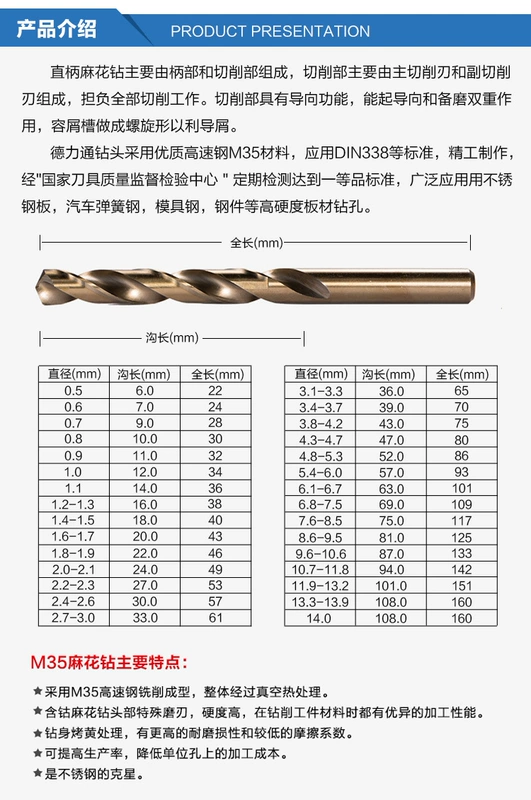 产品介绍

PRODUCT PRESENTATION

直柄麻花钻主要由柄部和切削部组成，切削部主要由主切削刃和副切削刃组成，担负全部切削工作。切削部具有导向功能，能起导向和备磨双重作用，容屑槽做成螺旋形以利导屑。

德力通钻头采用优质高速钢M35材料，应用DIN338等标准，精工制作，经"国家刀具质量监督检验中心 " 定期检测达到一等品标准，广泛应用用不锈钢板，汽车弹簧钢，模具钢，钢件等高硬度板材钻孔。

全长(mm)

沟长(mm)

| 直径(mm) | 沟长(mm) | 全长(mm) |
|---|---|---|
| 0.5 | 6.0 | 22 |
| 0.6 | 7.0 | 24 |
| 0.7 | 9.0 | 28 |
| 0.8 | 10.0 | 30 |
| 0.9 | 11.0 | 32 |
| 1.0 | 12.0 | 34 |
| 1.1 | 14.0 | 36 |
| 1.2-1.3 | 16.0 | 38 |
| 1.4-1.5 | 18.0 | 40 |
| 1.6-1.7 | 20.0 | 43 |
| 1.8-1.9 | 22.0 | 46 |
| 2.0-2.1 | 24.0 | 49 |
| 2.2-2.3 | 27.0 | 53 |
| 2.4-2.6 | 30.0 | 57 |
| 2.7-3.0 | 33.0 | 61 |

| 直径(mm) | 沟长(mm) | 全长(mm) |
|---|---|---|
| 3.1-3.3 | 36.0 | 65 |
| 3.4-3.7 | 39.0 | 70 |
| 3.8-4.2 | 43.0 | 75 |
| 4.3-4.7 | 47.0 | 80 |
| 4.8-5.3 | 52.0 | 86 |
| 5.4-6.0 | 57.0 | 93 |
| 6.1-6.7 | 63.0 | 101 |
| 6.8-7.5 | 69.0 | 109 |
| 7.6-8.5 | 75.0 | 117 |
| 8.6-9.5 | 81.0 | 125 |
| 9.6-10.6 | 87.0 | 133 |
| 10.7-11.8 | 94.0 | 142 |
| 11.9-13.2 | 101.0 | 151 |
| 13.3-13.9 | 108.0 | 160 |
| 14.0 | 108.0 | 160 |

M35麻花钻主要特点：

★采用M35高速钢铣削成型，整体经过真空热处理。
★含钴麻花钻头部特殊磨刃，硬度高，在钻削工件材料时都有优异的加工性能。
★钻身烤黄处理，有更高的耐磨损性和较低的摩擦系数。
★可提高生产率，降低单位孔上的加工成本。
★是不锈钢的克星。